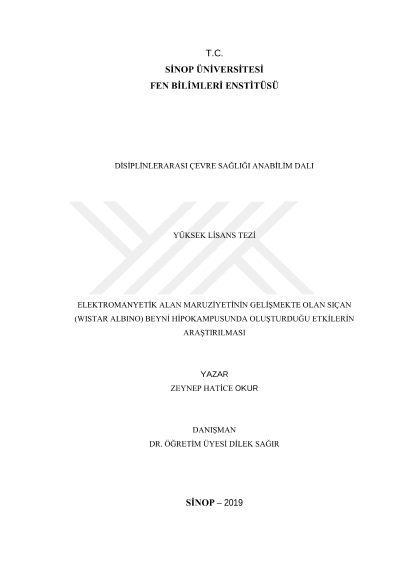 T.C.
SİNOP ÜNİVERSİTESİ
FEN BİLİMLERİ ENSTİTÜSÜ

DİSİPLİNLERARASI ÇEVRE SAĞLIĞI ANABİLİM DALI

YÜKSEK LİSANS TEZİ

ELEKTROMANYETİK ALAN MARUZİYETİNİN GELİŞMEKTE OLAN SIÇAN (WISTAR ALBINO) BEYNİ HİPOKAMPUSUNDA OLUŞTURDUĞU ETKİLERİN ARAŞTIRILMASI

YAZAR
ZEYNEP HATİCE OKUR

DANIŞMAN
DR. ÖĞRETİM ÜYESİ DİLEK SAĞIR

SİNOP – 2019